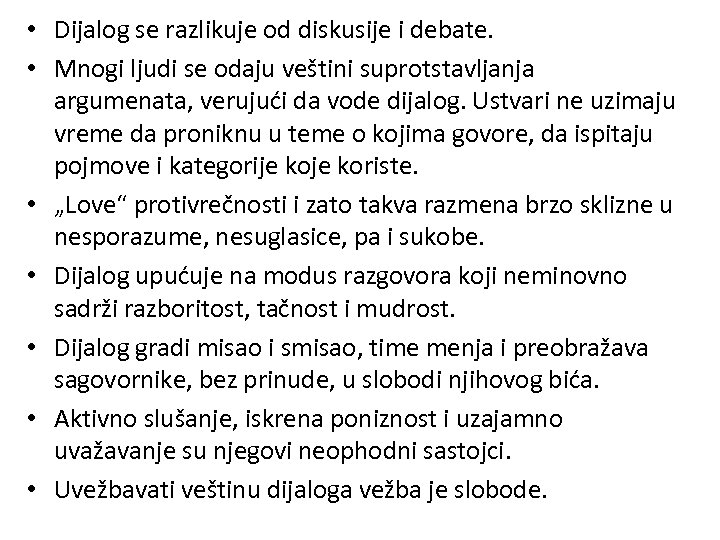 • Dijalog se razlikuje od diskusije i debate.
• Mnogi ljudi se odaju veštini suprotstavljanja argumenata, verujući da vode dijalog. Ustvari ne uzimaju vreme da proniknu u teme o kojima govore, da ispitaju pojmove i kategorije koje koriste.
• „Love“ protivrečnosti i zato takva razmena brzo sklizne u nesporazume, nesuglasice, pa i sukobe.
• Dijalog upućuje na modus razgovora koji neminovno sadrži razboritost, tačnost i mudrost.
• Dijalog gradi misao i smisao, time menja i preobražava sagovornike, bez prinude, u slobodi njihovog bića.
• Aktivno slušanje, iskrena poniznost i uzajamno uvažavanje su njegovi neophodni sastojci.
• Uvežbavati veštinu dijaloga vežba je slobode.